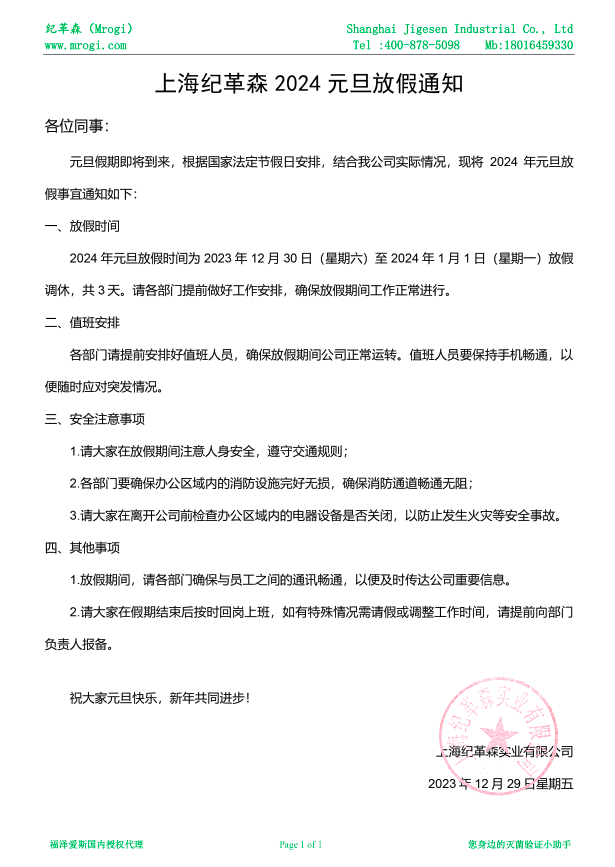 纪革森（Mrogi）
www.mrogi.com

Shanghai Jigesen Industrial Co., Ltd
Tel :400-878-5098    Mb:18016459330

上海纪革森 2024 元旦放假通知

各位同事：

元旦假期即将到来，根据国家法定节假日安排，结合我公司实际情况，现将 2024 年元旦放假事宜通知如下：

一、放假时间

2024 年元旦放假时间为 2023 年 12 月 30 日（星期六）至 2024 年 1 月 1 日（星期一）放假调休，共 3 天。请各部门提前做好工作安排，确保放假期间工作正常进行。

二、值班安排

各部门请提前安排好值班人员，确保放假期间公司正常运转。值班人员要保持手机畅通，以便随时应对突发情况。

三、安全注意事项

1.请大家在放假期间注意人身安全，遵守交通规则；

2.各部门要确保办公区域内的消防设施完好无损，确保消防通道畅通无阻；

3.请大家在离开公司前检查办公区域内的电器设备是否关闭，以防止发生火灾等安全事故。

四、其他事项

1.放假期间，请各部门确保与员工之间的通讯畅通，以便及时传达公司重要信息。

2.请大家在假期结束后按时回岗上班，如有特殊情况需请假或调整工作时间，请提前向部门负责人报备。

祝大家元旦快乐，新年共同进步！

上海纪革森实业有限公司
上海纪革森实业有限公司

2023 年 12 月 29 日星期五

福泽爱斯国内授权代理

Page 1 of 1

您身边的灭菌验证小助手